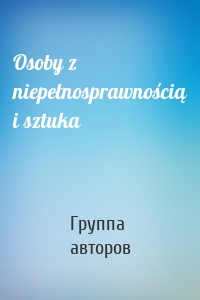 Osoby z niepełnosprawnością i sztuka

Группа авторов